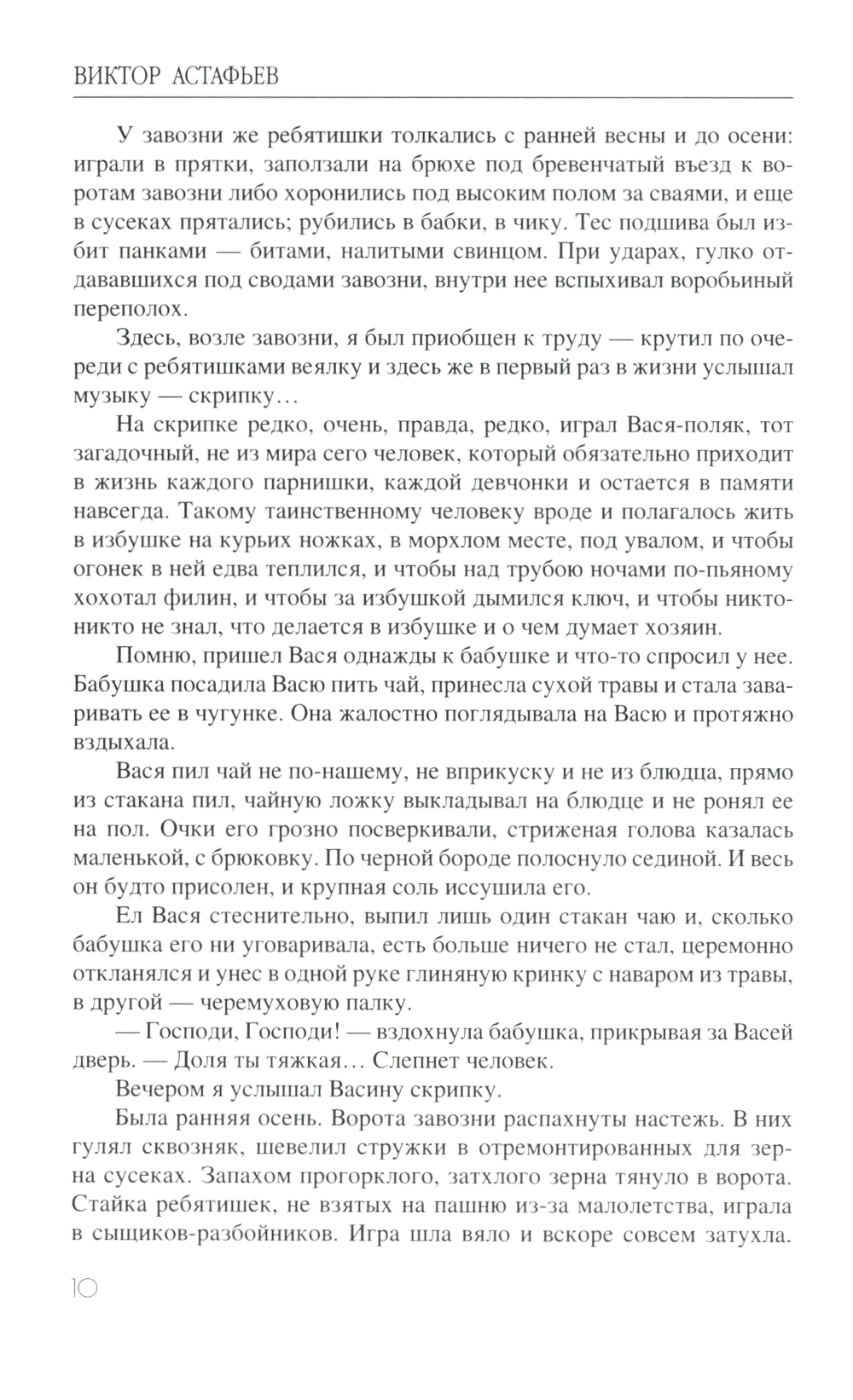 ВИКТОР АСТАФЬЕВ

У завозни же ребятишки толкались с ранней весны и до осени: играли в прятки, заползали на брюхе под бревенчатый въезд к воротам завозни либо хоронились под высоким полом за сваями, и еще в сусеках прятались; рубились в бабки, в чику. Тес подшива был избит панками — битами, налитыми свинцом. При ударах, гулко отдававшихся под сводами завозни, внутри нее вспыхивал воробьиный переполох.

Здесь, возле завозни, я был приобщен к труду — крутил по очереди с ребятишками веялку и здесь же в первый раз в жизни услышал музыку — скрипку…

На скрипке редко, очень, правда, редко, играл Вася-поляк, тот загадочный, не из мира сего человек, который обязательно приходит в жизнь каждого парнишки, каждой девчонки и остается в памяти навсегда. Такому таинственному человеку вроде и полагалось жить в избушке на курьих ножках, в морхлом месте, под увалом, и чтобы огонек в ней едва теплился, и чтобы над трубою ночами по-пьяному хохотал филин, и чтобы за избушкой дымился ключ, и чтобы никто-никто не знал, что делается в избушке и о чем думает хозяин.

Помню, пришел Вася однажды к бабушке и что-то спросил у нее. Бабушка посадила Васю пить чай, принесла сухой травы и стала заваривать ее в чугунке. Она жалостно поглядывала на Васю и протяжно вздыхала.

Вася пил чай не по-нашему, не вприкуску и не из блюдца, прямо из стакана пил, чайную ложку выкладывал на блюдце и не ронял ее на пол. Очки его грозно посверкивали, стриженая голова казалась маленькой, с брюковку. По черной бороде полоснуло сединой. И весь он будто присолен, и крупная соль иссушила его.

Ел Вася стеснительно, выпил лишь один стакан чаю и, сколько бабушка его ни уговаривала, есть больше ничего не стал, церемонно откланялся и унес в одной руке глиняную кринку с наваром из травы, в другой — черемуховую палку.

— Господи, Господи! — вздохнула бабушка, прикрывая за Васей дверь. — Доля ты тяжкая… Слепнет человек.

Вечером я услышал Васину скрипку.

Была ранняя осень. Ворота завозни распахнуты настежь. В них гулял сквозняк, шевелил стружки в отремонтированных для зерна сусеках. Запахом прогорклого, затхлого зерна тянуло в ворота. Стайка ребятишек, не взятых на пашню из-за малолетства, играла в сыщиков-разбойников. Игра шла вяло и вскоре совсем затухла.

10